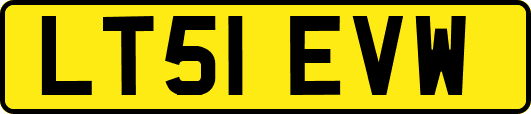 LT51 EVW